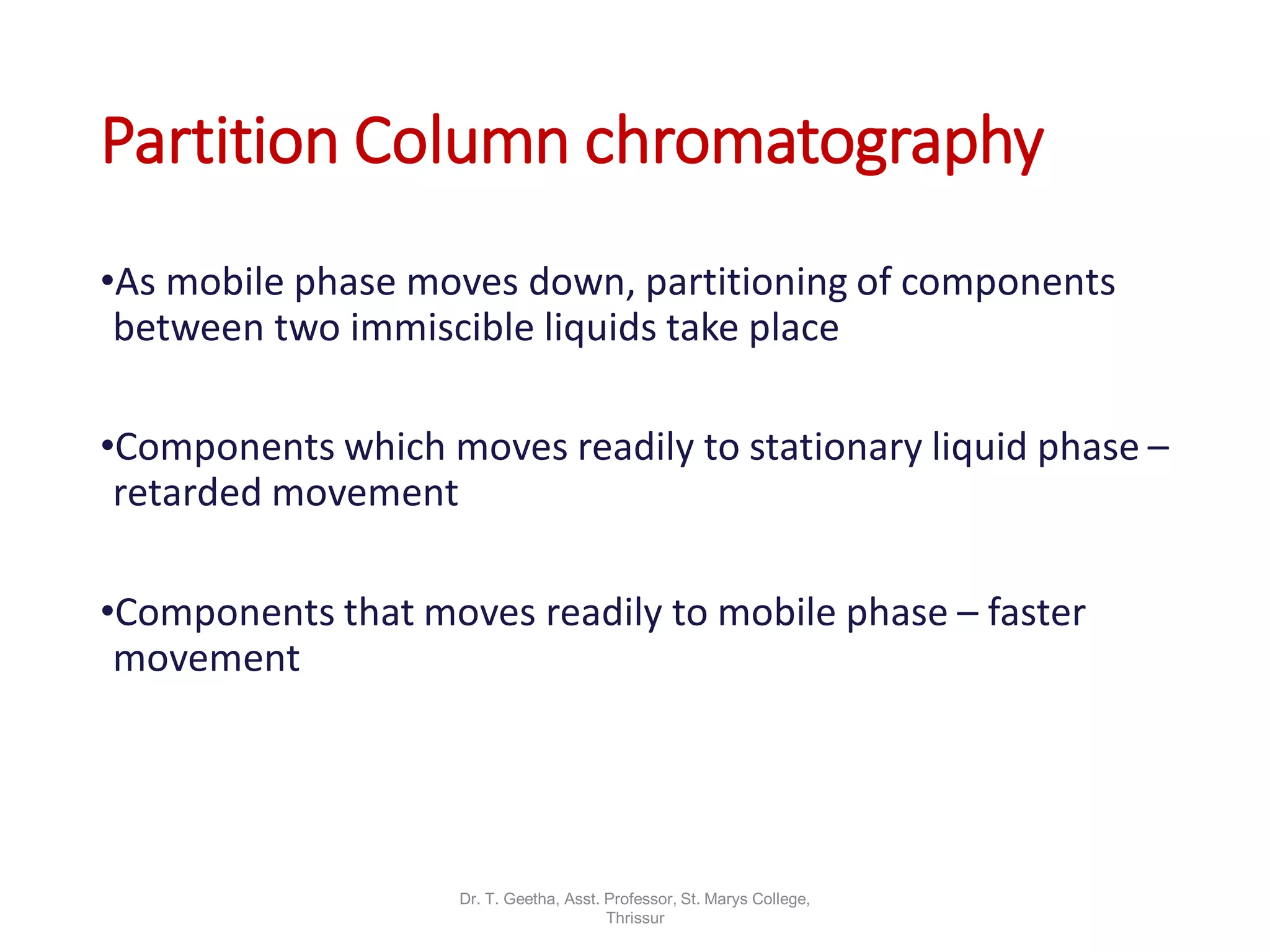 Partition Column chromatography

•As mobile phase moves down, partitioning of components between two immiscible liquids take place

•Components which moves readily to stationary liquid phase – retarded movement

•Components that moves readily to mobile phase – faster movement

Dr. T. Geetha, Asst. Professor, St. Marys College, Thrissur